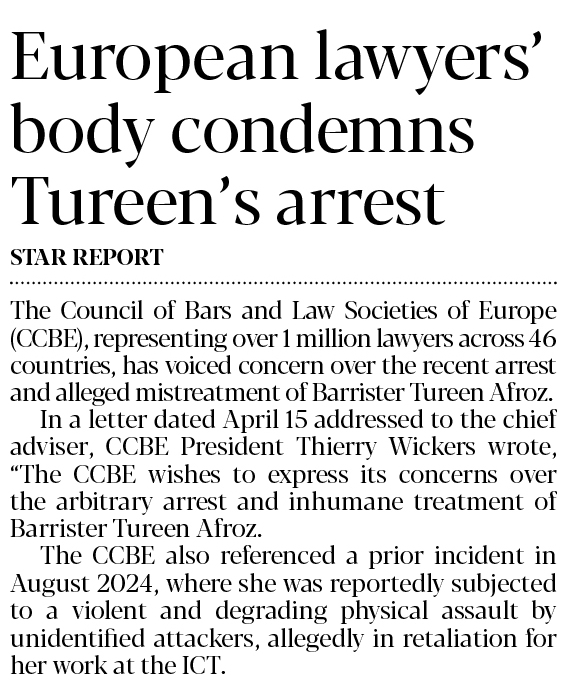 European lawyers' body condemns Tureen's arrest

STAR REPORT

The Council of Bars and Law Societies of Europe (CCBE), representing over 1 million lawyers across 46 countries, has voiced concern over the recent arrest and alleged mistreatment of Barrister Tureen Afroz.

In a letter dated April 15 addressed to the chief adviser, CCBE President Thierry Wickers wrote, "The CCBE wishes to express its concerns over the arbitrary arrest and inhumane treatment of Barrister Tureen Afroz.

The CCBE also referenced a prior incident in August 2024, where she was reportedly subjected to a violent and degrading physical assault by unidentified attackers, allegedly in retaliation for her work at the ICT.